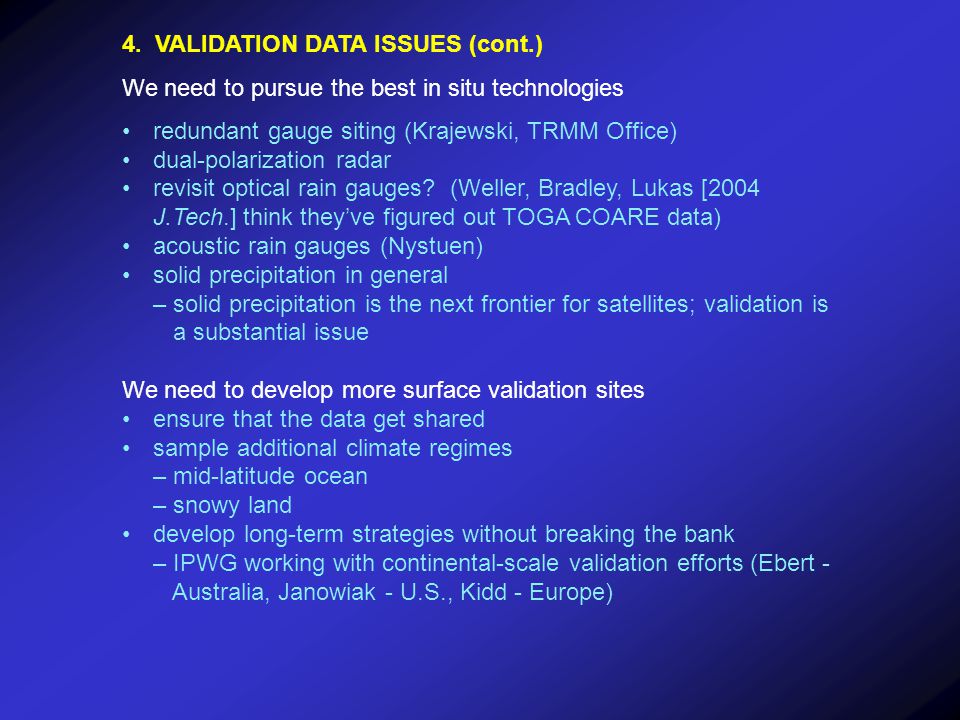 4. VALIDATION DATA ISSUES (cont.)

We need to pursue the best in situ technologies

• redundant gauge siting (Krajewski, TRMM Office)
• dual-polarization radar
• revisit optical rain gauges? (Weller, Bradley, Lukas [2004 J.Tech.] think they've figured out TOGA COARE data)
• acoustic rain gauges (Nystuen)
• solid precipitation in general
– solid precipitation is the next frontier for satellites; validation is a substantial issue

We need to develop more surface validation sites
• ensure that the data get shared
• sample additional climate regimes
– mid-latitude ocean
– snowy land
• develop long-term strategies without breaking the bank
– IPWG working with continental-scale validation efforts (Ebert - Australia, Janowiak - U.S., Kidd - Europe)